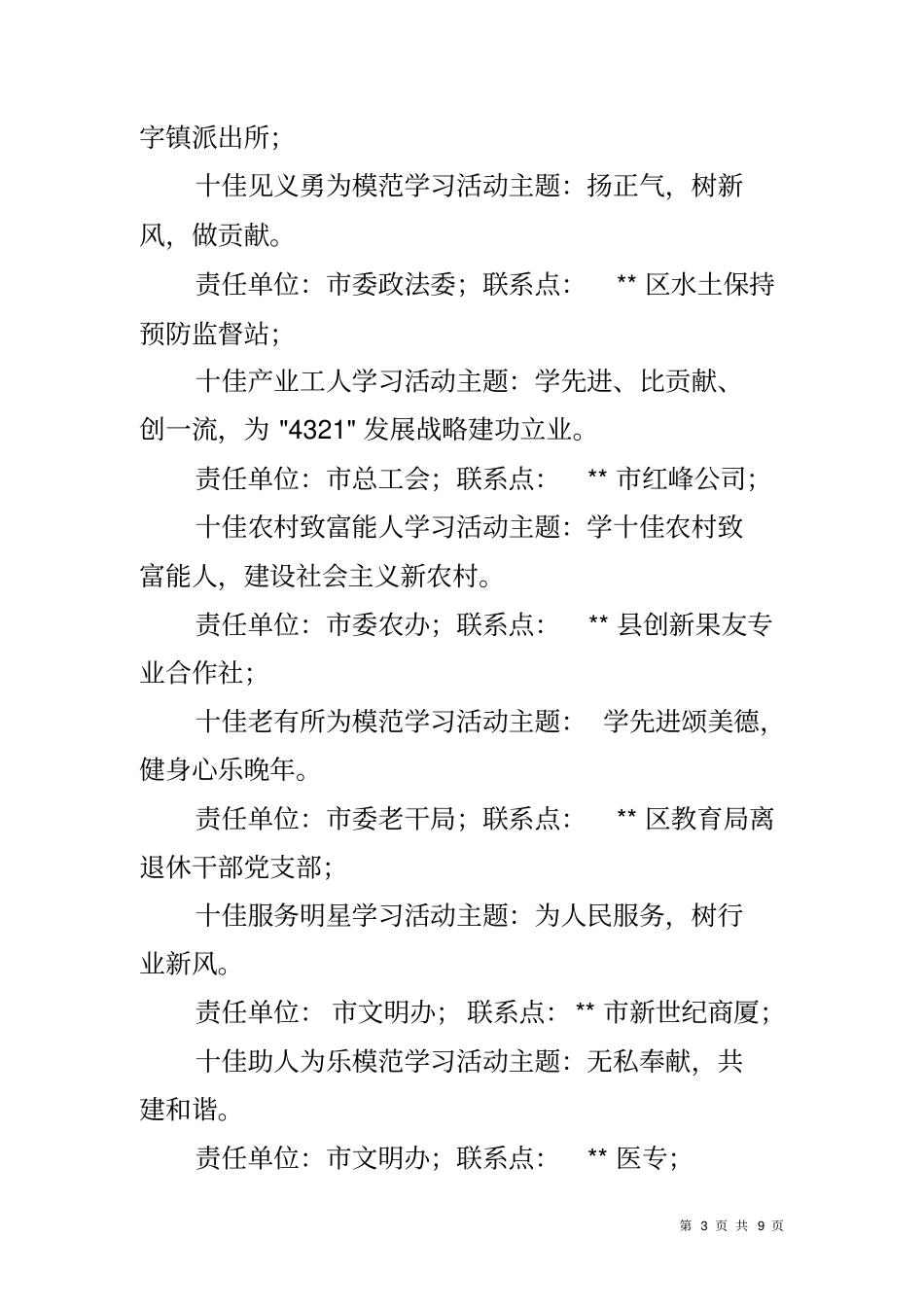 字镇派出所;

十佳见义勇为模范学习活动主题：扬正气，树新风，做贡献。

责任单位：市委政法委；联系点： ** 区水土保持预防监督站;

十佳产业工人学习活动主题：学先进、比贡献、创一流，为 "4321" 发展战略建功立业。

责任单位：市总工会；联系点： ** 市红峰公司;

十佳农村致富能人学习活动主题：学十佳农村致富能人，建设社会主义新农村。

责任单位：市委农办；联系点： ** 县创新果友专业合作社;

十佳老有所为模范学习活动主题： 学先进颂美德，健身心乐晚年。

责任单位：市委老干局；联系点： ** 区教育局离退休干部党支部;

十佳服务明星学习活动主题：为人民服务，树行业新风。

责任单位： 市文明办； 联系点： ** 市新世纪商厦;

十佳助人为乐模范学习活动主题：无私奉献，共建和谐。

责任单位：市文明办；联系点： ** 医专;

第 3 页 共 9 页